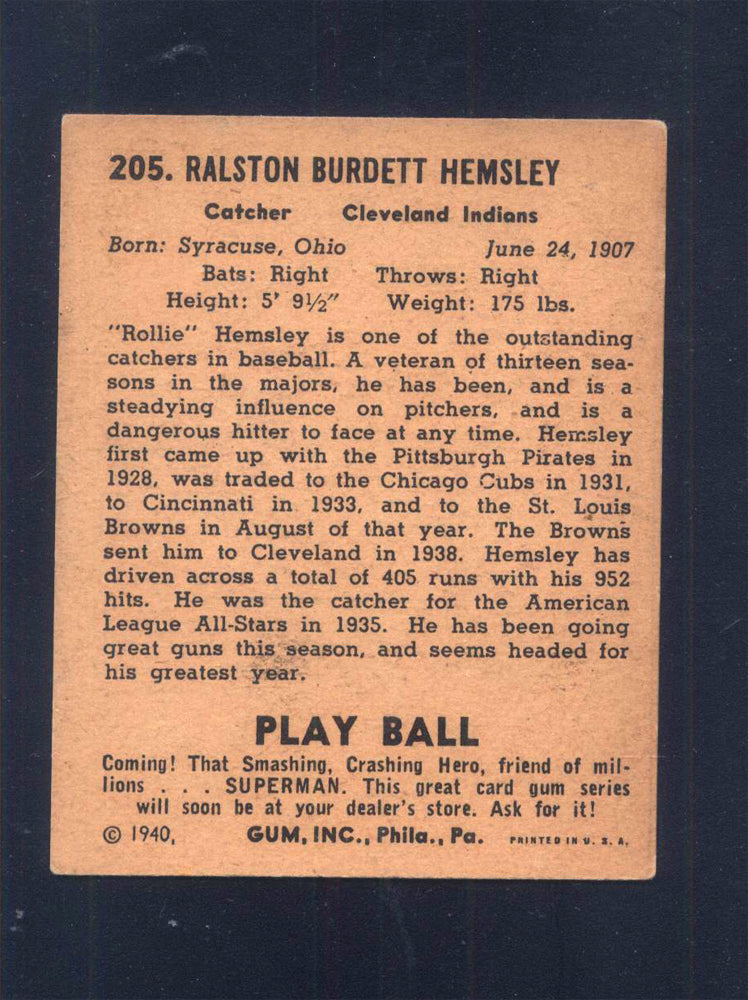 205. RALSTON BURDETT HEMSLEY

Catcher Cleveland Indians

Born: Syracuse, Ohio June 24, 1907
Bats: Right Throws: Right
Height: 5' 9½" Weight: 175 lbs.

"Rollie" Hemsley is one of the outstanding catchers in baseball. A veteran of thirteen seasons in the majors, he has been, and is a steadying influence on pitchers, and is a dangerous hitter to face at any time. Hemsley first came up with the Pittsburgh Pirates in 1928, was traded to the Chicago Cubs in 1931, to Cincinnati in 1933, and to the St. Louis Browns in August of that year. The Browns sent him to Cleveland in 1938. Hemsley has driven across a total of 405 runs with his 952 hits. He was the catcher for the American League All-Stars in 1935. He has been going great guns this season, and seems headed for his greatest year.

PLAY BALL

Coming! That Smashing, Crashing Hero, friend of millions . . . SUPERMAN. This great card gum series will soon be at your dealer's store. Ask for it!

© 1940, GUM, INC., Phila., Pa. PRINTED IN U. S. A.